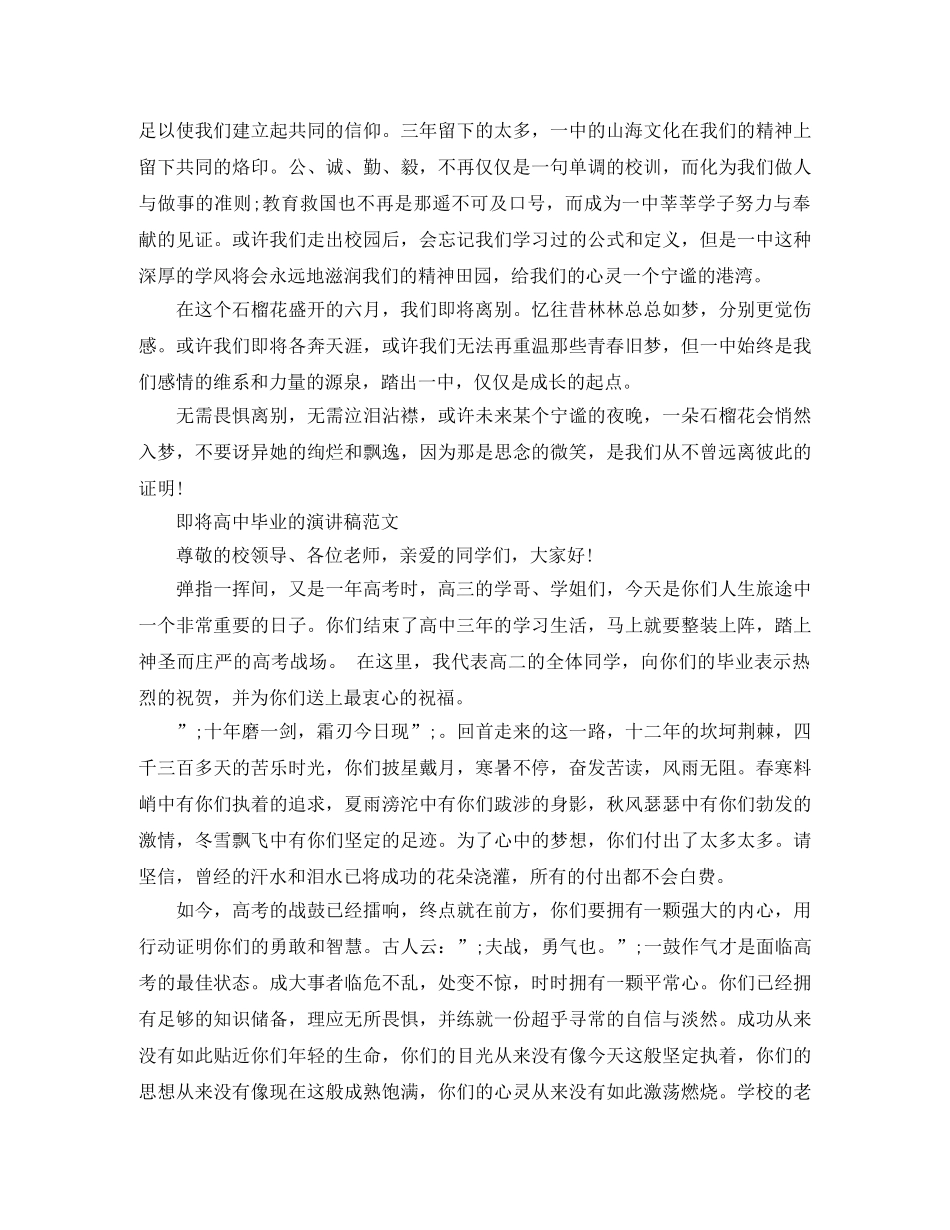 足以使我们建立起共同的信仰。三年留下的太多，一中的山海文化在我们的精神上留下共同的烙印。公、诚、勤、毅，不再仅仅是一句单调的校训，而化为我们做人与做事的准则;教育救国也不再是那遥不可及口号，而成为一中莘莘学子努力与奉献的见证。或许我们走出校园后，会忘记我们学习过的公式和定义，但是一中这种深厚的学风将会永远地滋润我们的精神田园，给我们的心灵一个宁谧的港湾。

在这个石榴花盛开的六月，我们即将离别。忆往昔林林总总如梦，分别更觉伤感。或许我们即将各奔天涯，或许我们无法再重温那些青春旧梦，但一中始终是我们感情的维系和力量的源泉，踏出一中，仅仅是成长的起点。

无需畏惧离别，无需泣泪沾襟，或许未来某个宁谧的夜晚，一朵石榴花会悄然入梦，不要讶异她的绚烂和飘逸，因为那是思念的微笑，是我们从不曾远离彼此的证明!

即将高中毕业的演讲稿范文

尊敬的校领导、各位老师，亲爱的同学们，大家好!

弹指一挥间，又是一年高考时，高三的学哥、学姐们，今天是你们人生旅途中一个非常重要的日子。你们结束了高中三年的学习生活，马上就要整装上阵，踏上神圣而庄严的高考战场。 在这里，我代表高二的全体同学，向你们的毕业表示热烈的祝贺，并为你们送上最衷心的祝福。

”;十年磨一剑，霜刃今日现”;。回首走来的这一路，十二年的坎坷荆棘，四千三百多天的苦乐时光，你们披星戴月，寒暑不停，奋发苦读，风雨无阻。春寒料峭中有你们执着的追求，夏雨滂沱中有你们跋涉的身影，秋风瑟瑟中有你们勃发的激情，冬雪飘飞中有你们坚定的足迹。为了心中的梦想，你们付出了太多太多。请坚信，曾经的汗水和泪水已将成功的花朵浇灌，所有的付出都不会白费。

如今，高考的战鼓已经擂响，终点就在前方，你们要拥有一颗强大的内心，用行动证明你们的勇敢和智慧。古人云：”;夫战，勇气也。”;一鼓作气才是面临高考的最佳状态。成大事者临危不乱，处变不惊，时时拥有一颗平常心。你们已经拥有足够的知识储备，理应无所畏惧，并练就一份超乎寻常的自信与淡然。成功从来没有如此贴近你们年轻的生命，你们的目光从来没有像今天这般坚定执着，你们的思想从来没有像现在这般成熟饱满，你们的心灵从来没有如此激荡燃烧。学校的老